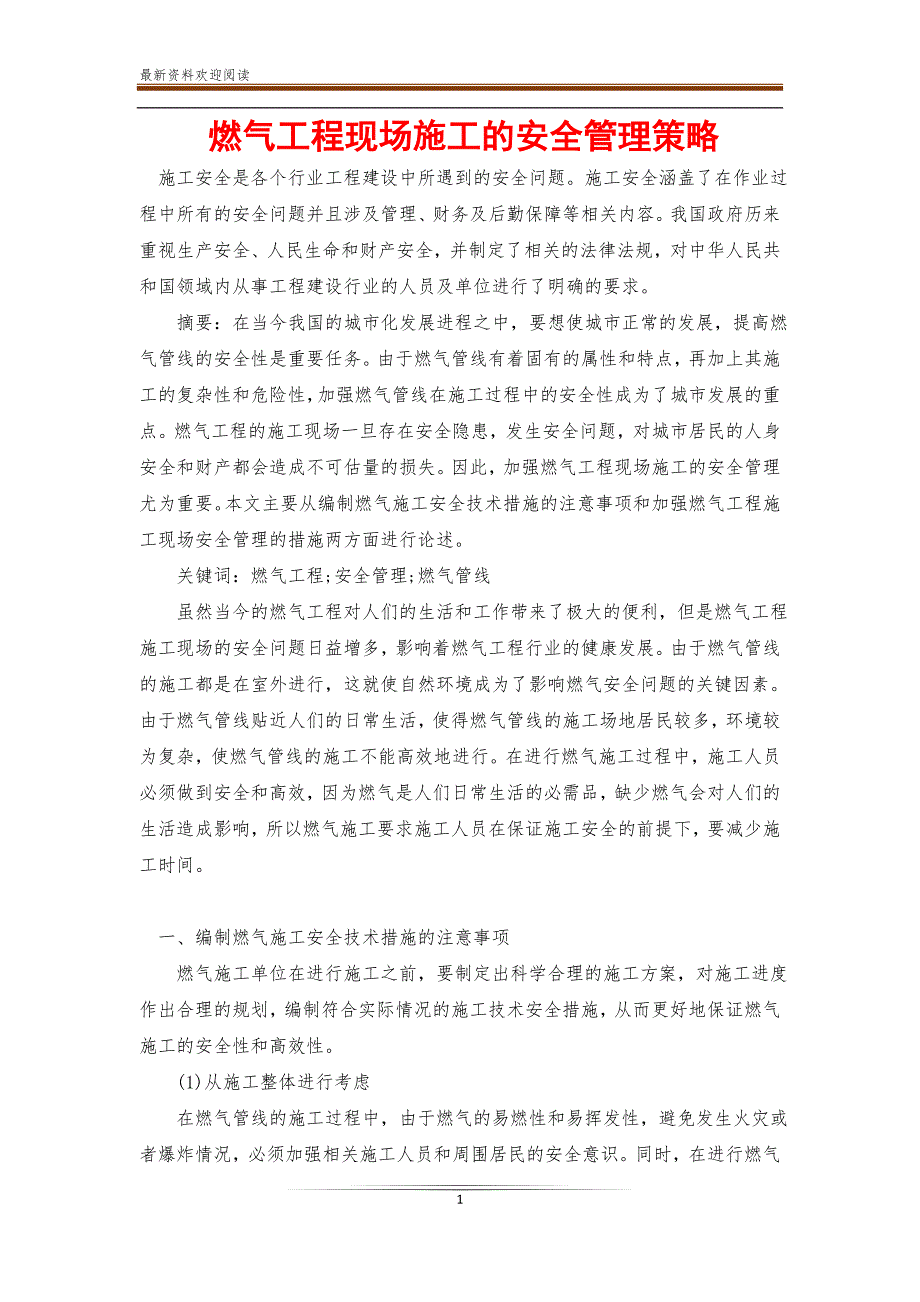 最新资料欢迎阅读

燃气工程现场施工的安全管理策略

施工安全是各个行业工程建设中所遇到的安全问题。施工安全涵盖了在作业过程中所有的安全问题并且涉及管理、财务及后勤保障等相关内容。我国政府历来重视生产安全、人民生命和财产安全，并制定了相关的法律法规，对中华人民共和国领域内从事工程建设行业的人员及单位进行了明确的要求。

摘要：在当今我国的城市化发展进程之中，要想使城市正常的发展，提高燃气管线的安全性是重要任务。由于燃气管线有着固有的属性和特点，再加上其施工的复杂性和危险性，加强燃气管线在施工过程中的安全性成为了城市发展的重点。燃气工程的施工现场一旦存在安全隐患，发生安全问题，对城市居民的人身安全和财产都会造成不可估量的损失。因此，加强燃气工程现场施工的安全管理尤为重要。本文主要从编制燃气施工安全技术措施的注意事项和加强燃气工程施工现场安全管理的措施两方面进行论述。

关键词：燃气工程;安全管理;燃气管线

虽然当今的燃气工程对人们的生活和工作带来了极大的便利，但是燃气工程施工现场的安全问题日益增多，影响着燃气工程行业的健康发展。由于燃气管线的施工都是在室外进行，这就使自然环境成为了影响燃气安全问题的关键因素。由于燃气管线贴近人们的日常生活，使得燃气管线的施工场地居民较多，环境较为复杂，使燃气管线的施工不能高效地进行。在进行燃气施工过程中，施工人员必须做到安全和高效，因为燃气是人们日常生活的必需品，缺少燃气会对人们的生活造成影响，所以燃气施工要求施工人员在保证施工安全的前提下，要减少施工时间。

一、编制燃气施工安全技术措施的注意事项

燃气施工单位在进行施工之前，要制定出科学合理的施工方案，对施工进度作出合理的规划，编制符合实际情况的施工技术安全措施，从而更好地保证燃气施工的安全性和高效性。

(1)从施工整体进行考虑

在燃气管线的施工过程中，由于燃气的易燃性和易挥发性，避免发生火灾或者爆炸情况，必须加强相关施工人员和周围居民的安全意识。同时，在进行燃气

1